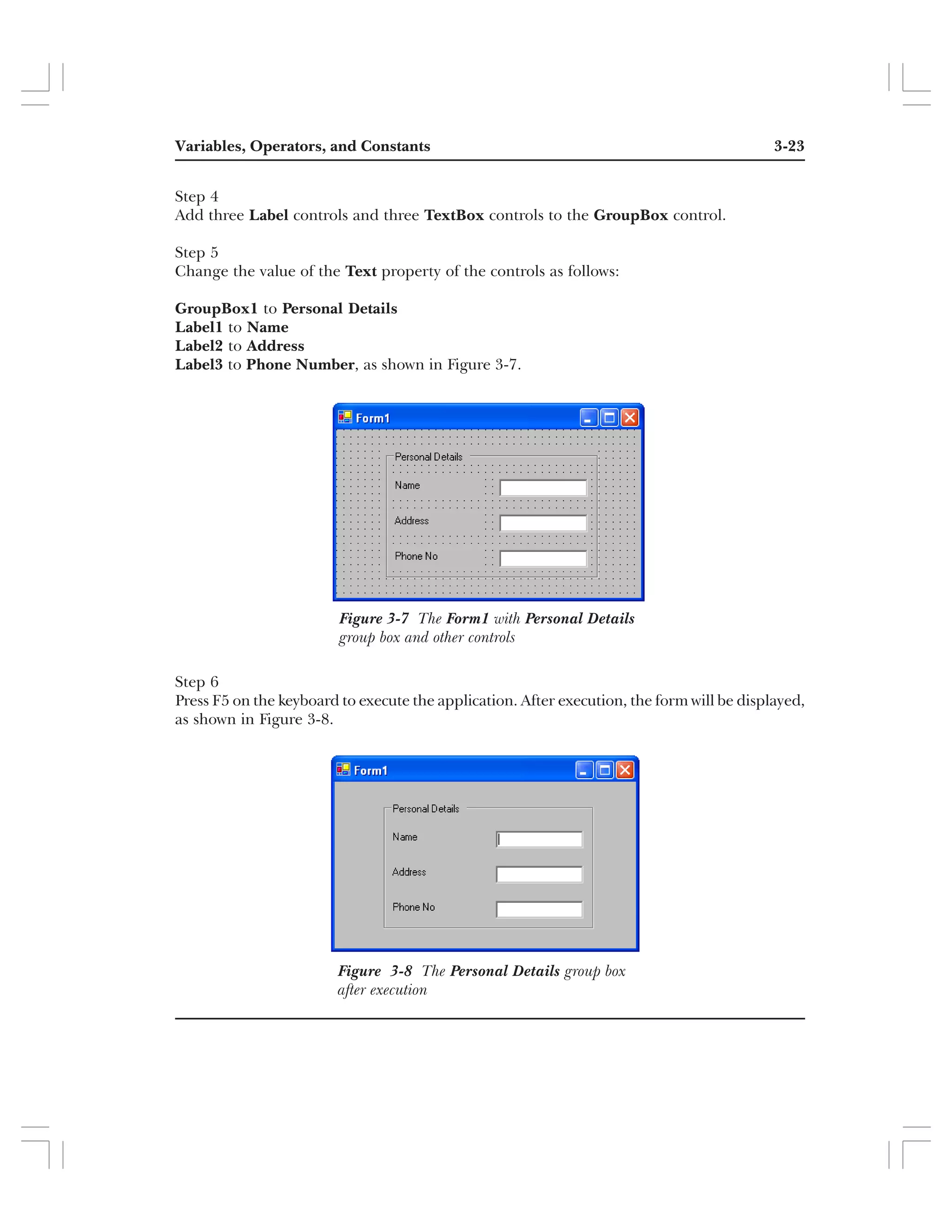 Variables, Operators, and Constants 3-23

Step 4
Add three Label controls and three TextBox controls to the GroupBox control.

Step 5
Change the value of the Text property of the controls as follows:

GroupBox1 to Personal Details
Label1 to Name
Label2 to Address
Label3 to Phone Number, as shown in Figure 3-7.

Form1

Personal Details

Name

Address

Phone No

Figure 3-7 The Form1 with Personal Details group box and other controls

Step 6
Press F5 on the keyboard to execute the application. After execution, the form will be displayed, as shown in Figure 3-8.

Form1

Personal Details

Name

Address

Phone No

Figure 3-8 The Personal Details group box after execution